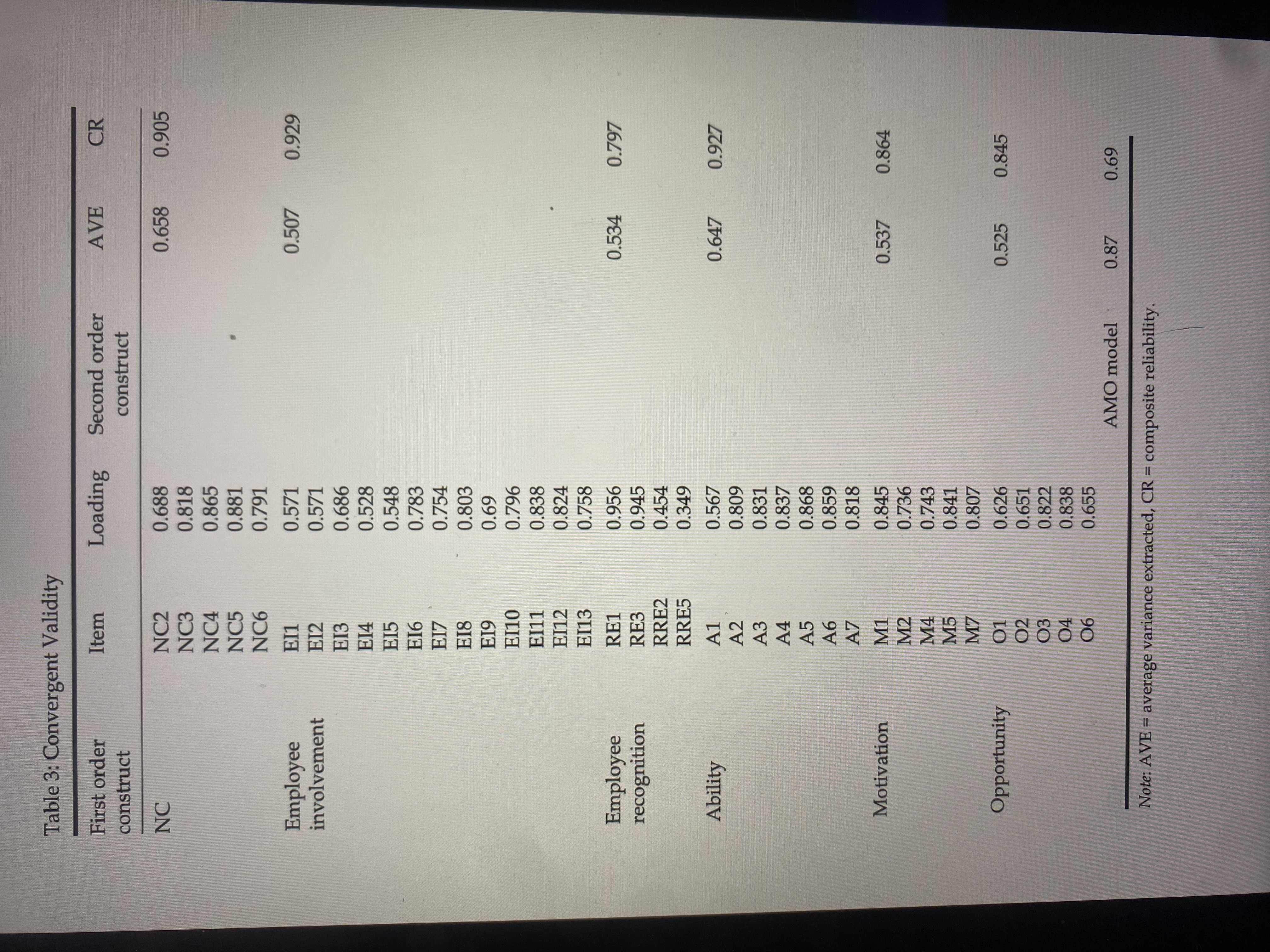 Table 3: Convergent Validity

| First order construct | Item | Loading | Second order construct | AVE | CR |
|---|---|---|---|---|---|
| NC | NC2 | 0.688 | | 0.658 | 0.905 |
| | NC3 | 0.818 | | | |
| | NC4 | 0.865 | | | |
| | NC5 | 0.881 | | | |
| | NC6 | 0.791 | | | |
| Employee involvement | EI1 | 0.571 | | 0.507 | 0.929 |
| | EI2 | 0.571 | | | |
| | EI3 | 0.686 | | | |
| | EI4 | 0.528 | | | |
| | EI5 | 0.548 | | | |
| | EI6 | 0.783 | | | |
| | EI7 | 0.754 | | | |
| | EI8 | 0.803 | | | |
| | EI9 | 0.69 | | | |
| | EI10 | 0.796 | | | |
| | EI11 | 0.838 | | | |
| | EI12 | 0.824 | | | |
| | EI13 | 0.758 | | | |
| Employee recognition | RE1 | 0.956 | | 0.534 | 0.797 |
| | RE3 | 0.945 | | | |
| | RRE2 | 0.454 | | | |
| | RRE5 | 0.349 | | | |
| Ability | A1 | 0.567 | | 0.647 | 0.927 |
| | A2 | 0.809 | | | |
| | A3 | 0.831 | | | |
| | A4 | 0.837 | | | |
| | A5 | 0.868 | | | |
| | A6 | 0.859 | | | |
| | A7 | 0.818 | | | |
| Motivation | M1 | 0.845 | | 0.537 | 0.864 |
| | M2 | 0.736 | | | |
| | M4 | 0.743 | | | |
| | M5 | 0.841 | | | |
| | M7 | 0.807 | | | |
| Opportunity | O1 | 0.626 | | 0.525 | 0.845 |
| | O2 | 0.651 | | | |
| | O3 | 0.822 | | | |
| | O4 | 0.838 | | | |
| | O6 | 0.655 | | | |
| | | | AMO model | 0.87 | 0.69 |

Note: AVE = average variance extracted, CR = composite reliability.